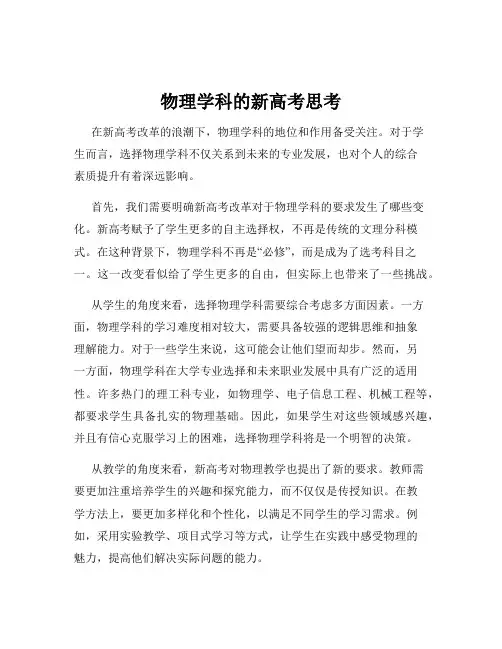 物理学科的新高考思考

在新高考改革的浪潮下，物理学科的地位和作用备受关注。对于学生而言，选择物理学科不仅关系到未来的专业发展，也对个人的综合素质提升有着深远影响。

首先，我们需要明确新高考改革对于物理学科的要求发生了哪些变化。新高考赋予了学生更多的自主选择权，不再是传统的文理分科模式。在这种背景下，物理学科不再是“必修”，而是成为了选考科目之一。这一改变看似给了学生更多的自由，但实际上也带来了一些挑战。

从学生的角度来看，选择物理学科需要综合考虑多方面因素。一方面，物理学科的学习难度相对较大，需要具备较强的逻辑思维和抽象理解能力。对于一些学生来说，这可能会让他们望而却步。然而，另一方面，物理学科在大学专业选择和未来职业发展中具有广泛的适用性。许多热门的理工科专业，如物理学、电子信息工程、机械工程等，都要求学生具备扎实的物理基础。因此，如果学生对这些领域感兴趣，并且有信心克服学习上的困难，选择物理学科将是一个明智的决策。

从教学的角度来看，新高考对物理教学也提出了新的要求。教师需要更加注重培养学生的兴趣和探究能力，而不仅仅是传授知识。在教学方法上，要更加多样化和个性化，以满足不同学生的学习需求。例如，采用实验教学、项目式学习等方式，让学生在实践中感受物理的魅力，提高他们解决实际问题的能力。